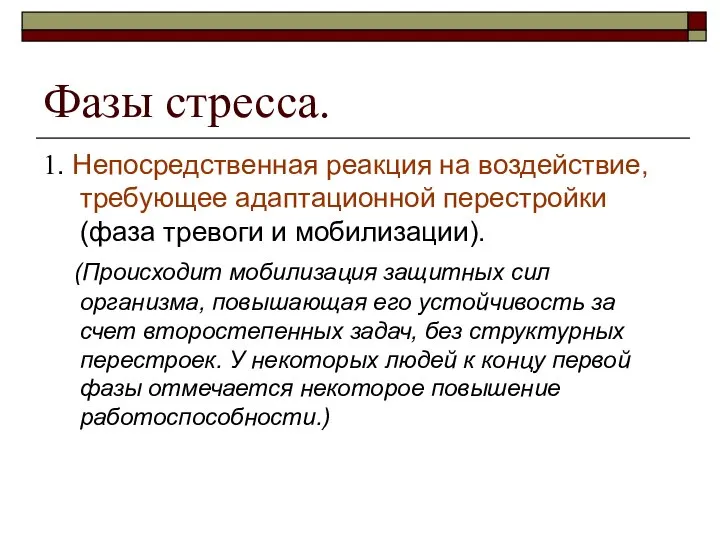 Фазы стресса.

1. Непосредственная реакция на воздействие, требующее адаптационной перестройки (фаза тревоги и мобилизации).

(Происходит мобилизация защитных сил организма, повышающая его устойчивость за счет второстепенных задач, без структурных перестроек. У некоторых людей к концу первой фазы отмечается некоторое повышение работоспособности.)